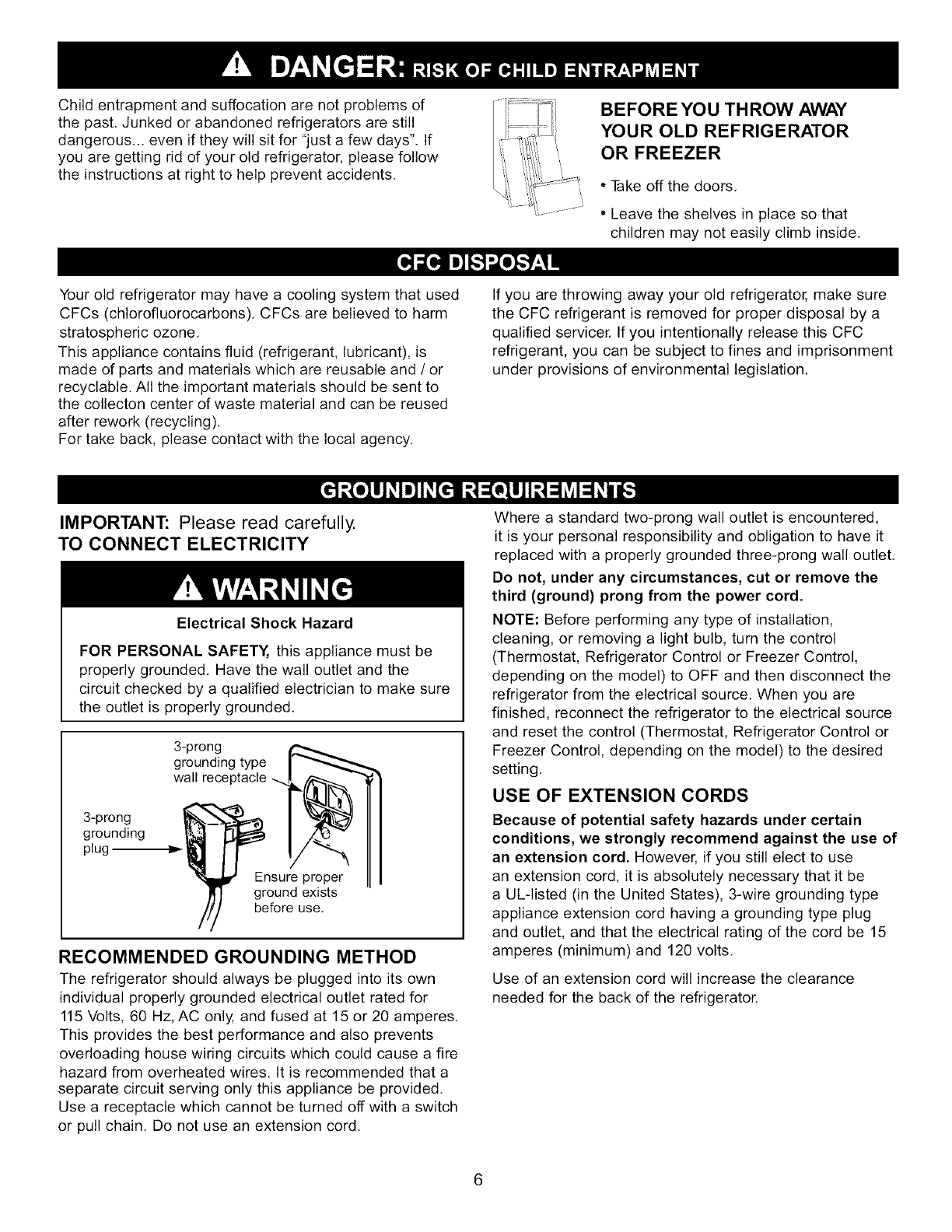 DANGER: RISK OF CHILD ENTRAPMENT

Child entrapment and suffocation are not problems of the past. Junked or abandoned refrigerators are still dangerous... even if they will sit for "just a few days". If you are getting rid of your old refrigerator, please follow the instructions at right to help prevent accidents.

BEFORE YOU THROW AWAY YOUR OLD REFRIGERATOR OR FREEZER

• Take off the doors.

• Leave the shelves in place so that children may not easily climb inside.

CFC DISPOSAL

Your old refrigerator may have a cooling system that used CFCs (chlorofluorocarbons). CFCs are believed to harm stratospheric ozone.
This appliance contains fluid (refrigerant, lubricant), is made of parts and materials which are reusable and / or recyclable. All the important materials should be sent to the collecton center of waste material and can be reused after rework (recycling).
For take back, please contact with the local agency.

If you are throwing away your old refrigerator, make sure the CFC refrigerant is removed for proper disposal by a qualified servicer. If you intentionally release this CFC refrigerant, you can be subject to fines and imprisonment under provisions of environmental legislation.

GROUNDING REQUIREMENTS

IMPORTANT: Please read carefully.
TO CONNECT ELECTRICITY

WARNING

Electrical Shock Hazard

FOR PERSONAL SAFETY, this appliance must be properly grounded. Have the wall outlet and the circuit checked by a qualified electrician to make sure the outlet is properly grounded.

3-prong grounding type wall receptacle

3-prong grounding plug

Ensure proper ground exists before use.

RECOMMENDED GROUNDING METHOD

The refrigerator should always be plugged into its own individual properly grounded electrical outlet rated for 115 Volts, 60 Hz, AC only, and fused at 15 or 20 amperes. This provides the best performance and also prevents overloading house wiring circuits which could cause a fire hazard from overheated wires. It is recommended that a separate circuit serving only this appliance be provided. Use a receptacle which cannot be turned off with a switch or pull chain. Do not use an extension cord.

Where a standard two-prong wall outlet is encountered, it is your personal responsibility and obligation to have it replaced with a properly grounded three-prong wall outlet.

Do not, under any circumstances, cut or remove the third (ground) prong from the power cord.

NOTE: Before performing any type of installation, cleaning, or removing a light bulb, turn the control (Thermostat, Refrigerator Control or Freezer Control, depending on the model) to OFF and then disconnect the refrigerator from the electrical source. When you are finished, reconnect the refrigerator to the electrical source and reset the control (Thermostat, Refrigerator Control or Freezer Control, depending on the model) to the desired setting.

USE OF EXTENSION CORDS

Because of potential safety hazards under certain conditions, we strongly recommend against the use of an extension cord. However, if you still elect to use an extension cord, it is absolutely necessary that it be a UL-listed (in the United States), 3-wire grounding type appliance extension cord having a grounding type plug and outlet, and that the electrical rating of the cord be 15 amperes (minimum) and 120 volts.

Use of an extension cord will increase the clearance needed for the back of the refrigerator.

6